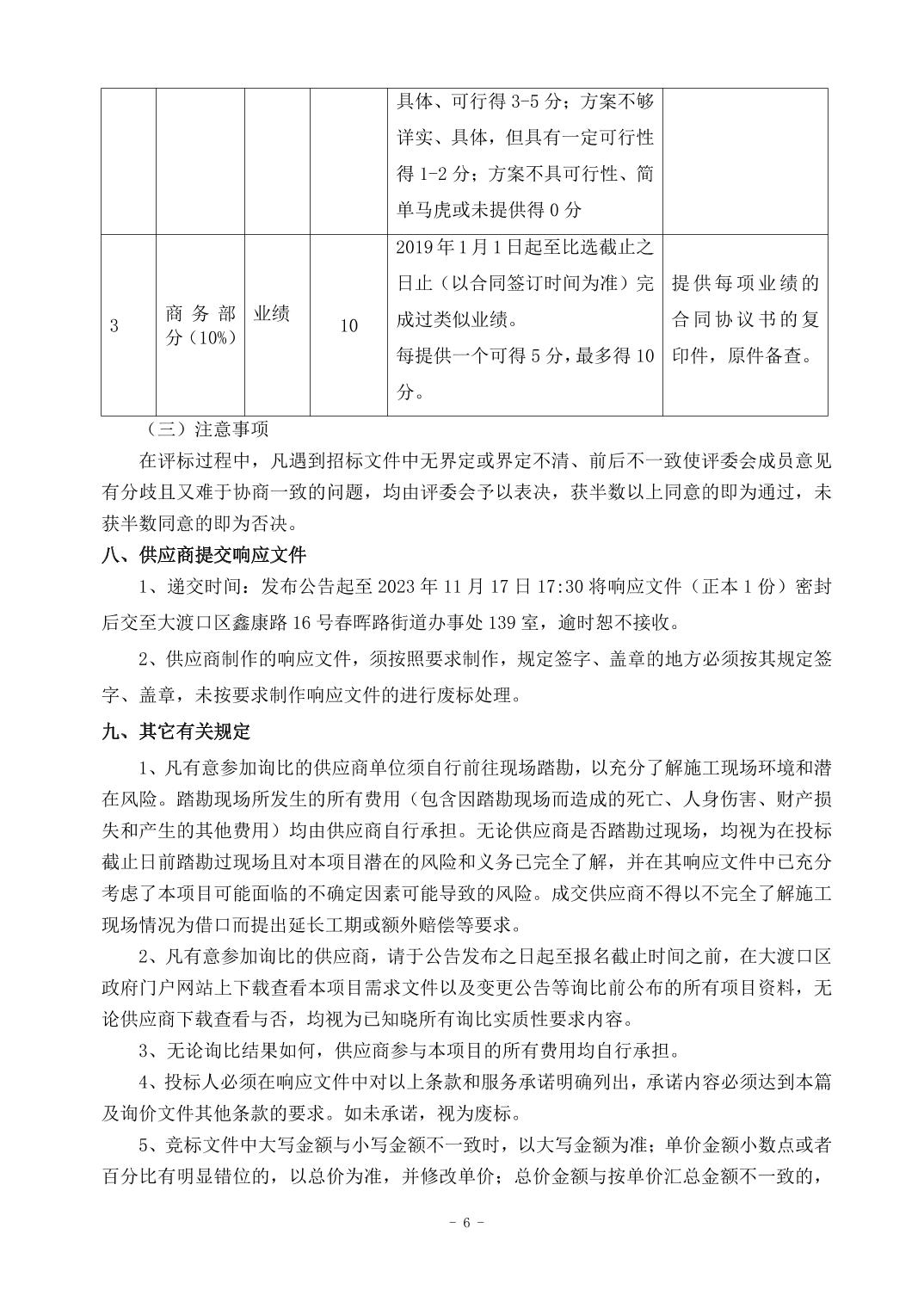 |  |  |  |  | 具体、可行得 3-5 分；方案不够详实、具体，但具有一定可行性得 1-2 分；方案不具可行性、简单马虎或未提供得 0 分 |  |
|---|---|---|---|---|---|
| 3 | 商务部分（10%） | 业绩 | 10 | 2019 年 1 月 1 日起至比选截止之日止（以合同签订时间为准）完成过类似业绩。每提供一个可得 5 分，最多得 10 分。 | 提供每项业绩的合同协议书的复印件，原件备查。 |

（三）注意事项

在评标过程中，凡遇到招标文件中无界定或界定不清、前后不一致使评委会成员意见有分歧且又难于协商一致的问题，均由评委会予以表决，获半数以上同意的即为通过，未获半数同意的即为否决。

八、供应商提交响应文件

1、递交时间：发布公告起至 2023 年 11 月 17 日 17:30 将响应文件（正本 1 份）密封后交至大渡口区鑫康路 16 号春晖路街道办事处 139 室，逾时恕不接收。

2、供应商制作的响应文件，须按照要求制作，规定签字、盖章的地方必须按其规定签字、盖章，未按要求制作响应文件的进行废标处理。

九、其它有关规定

1、凡有意参加询比的供应商单位须自行前往现场踏勘，以充分了解施工现场环境和潜在风险。踏勘现场所发生的所有费用（包含因踏勘现场而造成的死亡、人身伤害、财产损失和产生的其他费用）均由供应商自行承担。无论供应商是否踏勘过现场，均视为在投标截止日前踏勘过现场且对本项目潜在的风险和义务已完全了解，并在其响应文件中已充分考虑了本项目可能面临的不确定因素可能导致的风险。成交供应商不得以不完全了解施工现场情况为借口而提出延长工期或额外赔偿等要求。

2、凡有意参加询比的供应商，请于公告发布之日起至报名截止时间之前，在大渡口区政府门户网站上下载查看本项目需求文件以及变更公告等询比前公布的所有项目资料，无论供应商下载查看与否，均视为已知晓所有询比实质性要求内容。

3、无论询比结果如何，供应商参与本项目的所有费用均自行承担。

4、投标人必须在响应文件中对以上条款和服务承诺明确列出，承诺内容必须达到本篇及询价文件其他条款的要求。如未承诺，视为废标。

5、竞标文件中大写金额与小写金额不一致时，以大写金额为准；单价金额小数点或者百分比有明显错位的，以总价为准，并修改单价；总价金额与按单价汇总金额不一致的，

- 6 -